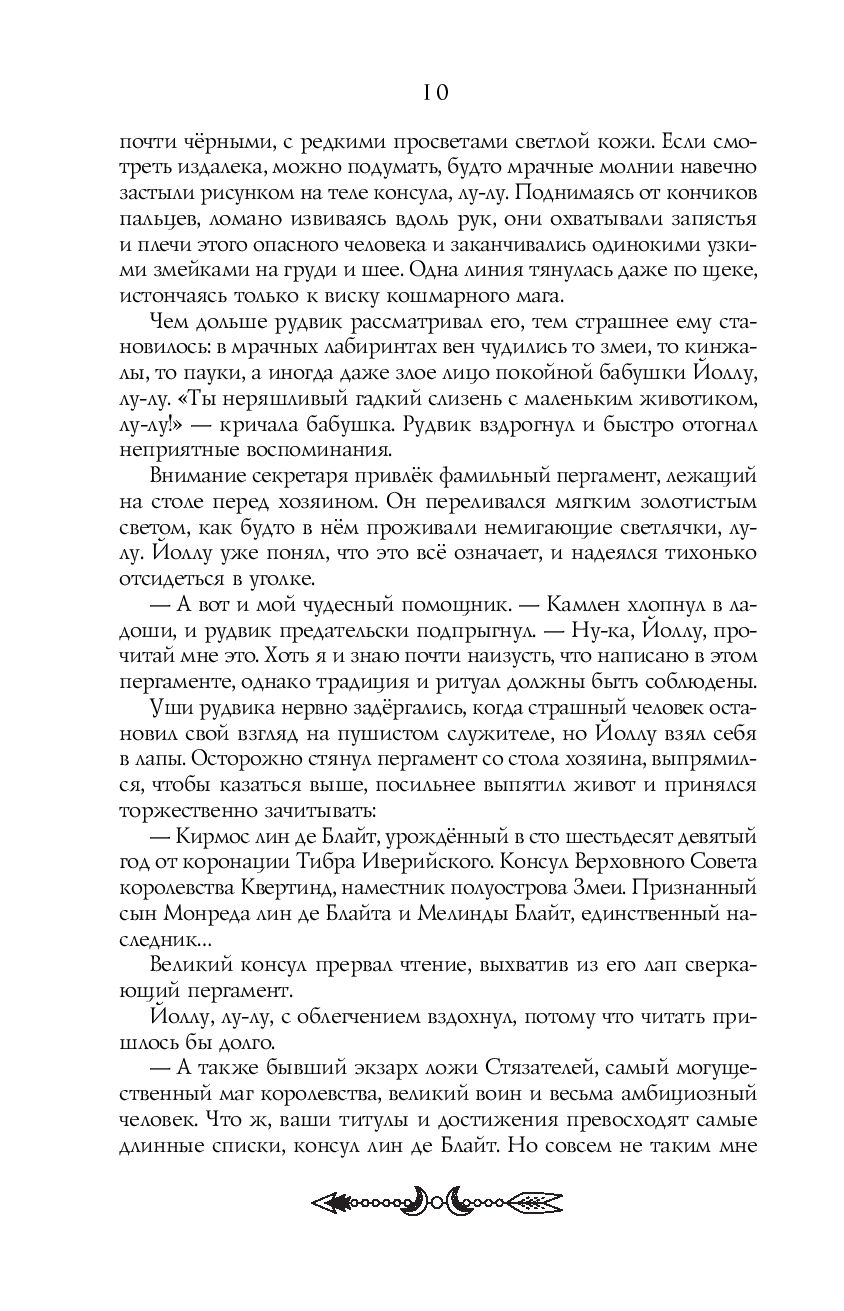 10

почти чёрными, с редкими просветами светлой кожи. Если смотреть издалека, можно подумать, будто мрачные молнии навечно застыли рисунком на теле консула, лу-лу. Поднимаясь от кончиков пальцев, ломано извиваясь вдоль рук, они охватывали запястья и плечи этого опасного человека и заканчивались одинокими узкими змейками на груди и шее. Одна линия тянулась даже по щеке, истончаясь только к виску кошмарного мага.

Чем дольше рудвик рассматривал его, тем страшнее ему становилось: в мрачных лабиринтах вен чудились то змеи, то кинжалы, то пауки, а иногда даже злое лицо покойной бабушки Йоллу, лу-лу. «Ты неряшливый гадкий слизень с маленьким животиком, лу-лу!» — кричала бабушка. Рудвик вздрогнул и быстро отогнал неприятные воспоминания.

Внимание секретаря привлёк фамильный пергамент, лежащий на столе перед хозяином. Он переливался мягким золотистым светом, как будто в нём проживали немигающие светлячки, лу-лу. Йоллу уже понял, что это всё означает, и надеялся тихонько отсидеться в уголке.

— А вот и мой чудесный помощник. — Камлен хлопнул в ладоши, и рудвик предательски подпрыгнул. — Ну-ка, Йоллу, прочитай мне это. Хоть я и знаю почти наизусть, что написано в этом пергаменте, однако традиция и ритуал должны быть соблюдены.

Уши рудвика нервно задёргались, когда страшный человек остановил свой взгляд на пушистом служителе, но Йоллу взял себя в лапы. Осторожно стянул пергамент со стола хозяина, выпрямился, чтобы казаться выше, посильнее выпятил живот и принялся торжественно зачитывать:

— Кирмос лин де Блайт, урождённый в сто шестьдесят девятый год от коронации Тибра Иверийского. Консул Верховного Совета королевства Квертинд, наместник полуострова Змеи. Признанный сын Монреда лин де Блайта и Мелинды Блайт, единственный наследник...

Великий консул прервал чтение, выхватив из его лап сверкающий пергамент.

Йоллу, лу-лу, с облегчением вздохнул, потому что читать пришлось бы долго.

— А также бывший экзарх ложи Стязателей, самый могущественный маг королевства, великий воин и весьма амбициозный человек. Что ж, ваши титулы и достижения превосходят самые длинные списки, консул лин де Блайт. Но совсем не таким мне